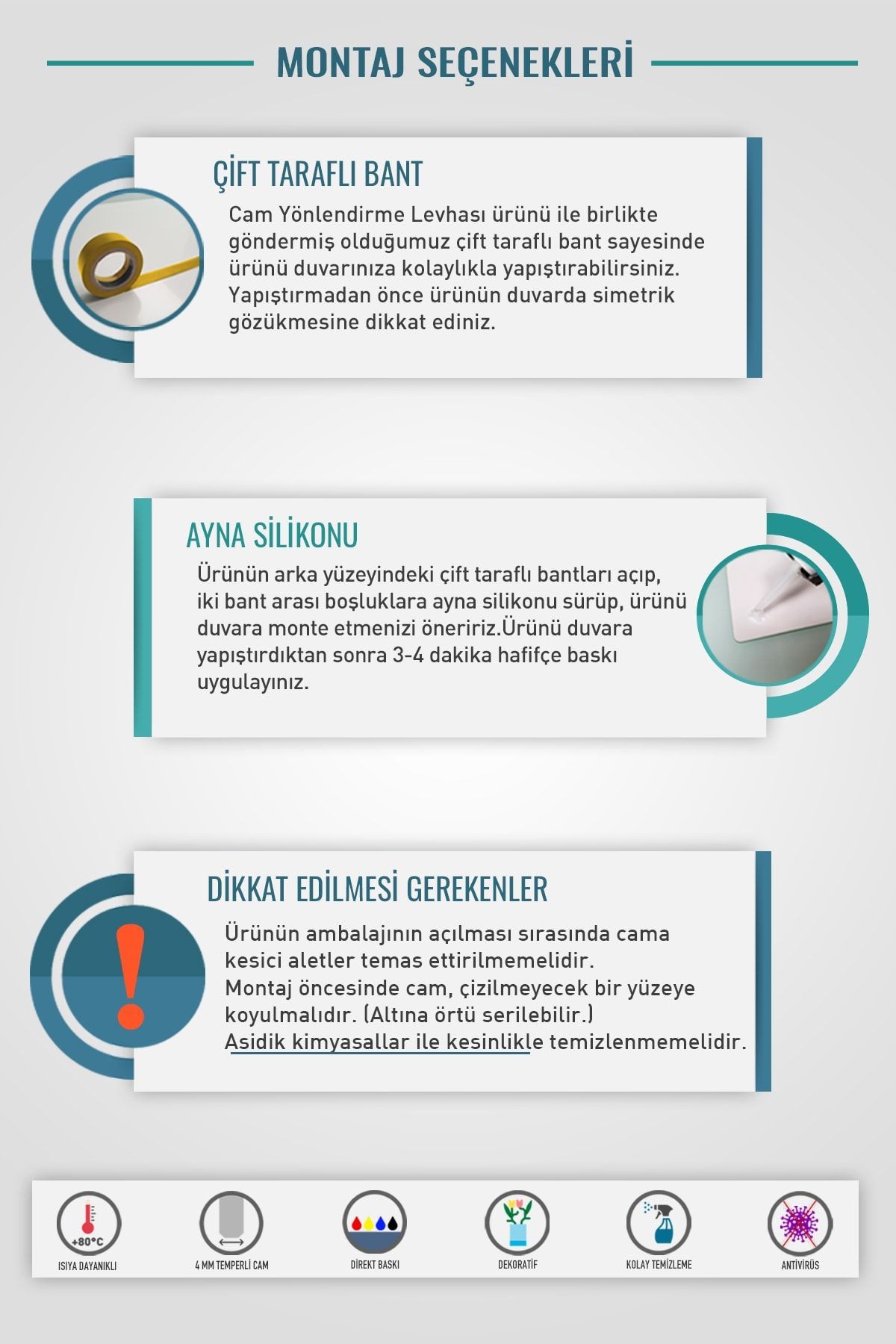 MONTAJ SEÇENEKLERİ

ÇİFT TARAFLI BANT

Cam Yönlendirme Levhası ürünü ile birlikte göndermiş olduğumuz çift taraflı bant sayesinde ürünü duvarınıza kolaylıkla yapıştırabilirsiniz. Yapıştırmadan önce ürünün duvarda simetrik gözükmesine dikkat ediniz.

AYNA SİLİKONU

Ürünün arka yüzeyindeki çift taraflı bantları açıp, iki bant arası boşluklara ayna silikonu sürüp, ürünü duvara monte etmenizi öneririz.Ürünü duvara yapıştırdıktan sonra 3-4 dakika hafifçe baskı uygulayınız.

DİKKAT EDİLMESİ GEREKENLER

Ürünün ambalajının açılması sırasında cama kesici aletler temas ettirilmemelidir.
Montaj öncesinde cam, çizilmeyecek bir yüzeye koyulmalıdır. (Altına örtü serilebilir.)
Asidik kimyasallar ile kesinlikle temizlenmemelidir.

+80°C
ISIYA DAYANIKLI

4 MM TEMPERLİ CAM

DİREKT BASKI

DEKORATİF

KOLAY TEMİZLEME

ANTİVİRÜS